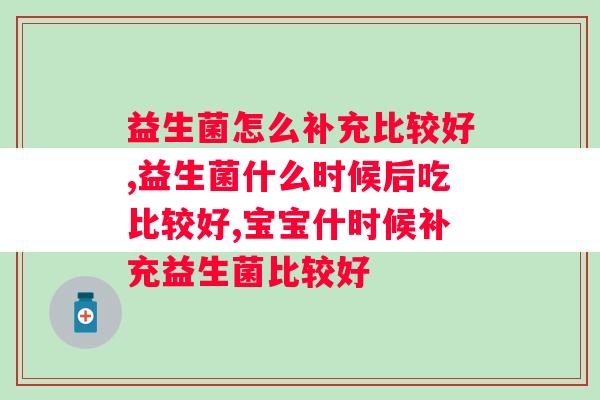 益生菌怎么补充比较好,益生菌什么时候后吃比较好,宝宝什时候补充益生菌比较好